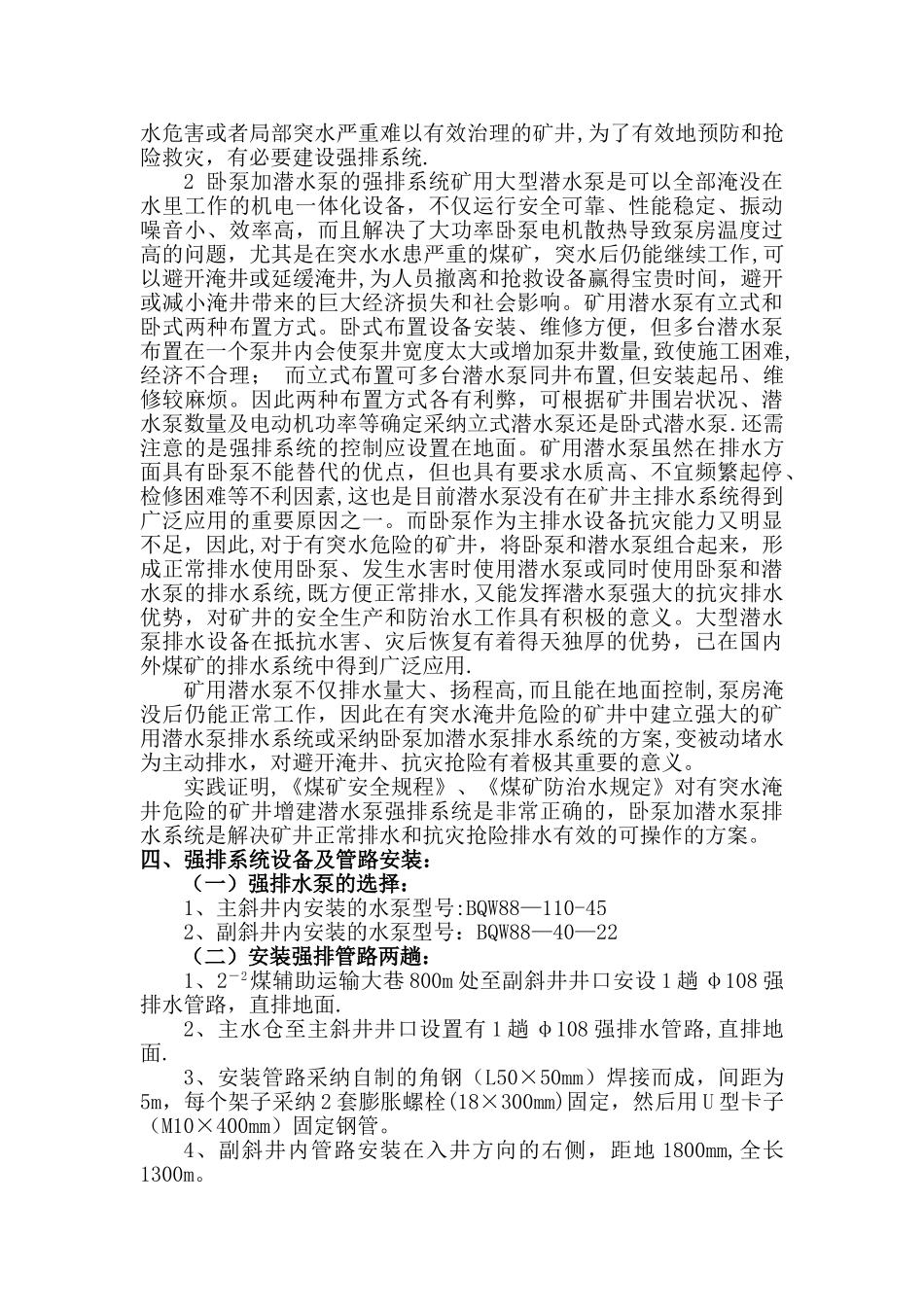 水危害或者局部突水严重难以有效治理的矿井,为了有效地预防和抢险救灾，有必要建设强排系统.

2 卧泵加潜水泵的强排系统矿用大型潜水泵是可以全部淹没在水里工作的机电一体化设备，不仅运行安全可靠、性能稳定、振动噪音小、效率高，而且解决了大功率卧泵电机散热导致泵房温度过高的问题，尤其是在突水水患严重的煤矿，突水后仍能继续工作,可以避开淹井或延缓淹井,为人员撤离和抢救设备赢得宝贵时间，避开或减小淹井带来的巨大经济损失和社会影响。矿用潜水泵有立式和卧式两种布置方式。卧式布置设备安装、维修方便，但多台潜水泵布置在一个泵井内会使泵井宽度太大或增加泵井数量,致使施工困难,经济不合理；　而立式布置可多台潜水泵同井布置,但安装起吊、维修较麻烦。因此两种布置方式各有利弊，可根据矿井围岩状况、潜水泵数量及电动机功率等确定采纳立式潜水泵还是卧式潜水泵.还需注意的是强排系统的控制应设置在地面。矿用潜水泵虽然在排水方面具有卧泵不能替代的优点，但也具有要求水质高、不宜频繁起停、检修困难等不利因素,这也是目前潜水泵没有在矿井主排水系统得到广泛应用的重要原因之一。而卧泵作为主排水设备抗灾能力又明显不足，因此,对于有突水危险的矿井，将卧泵和潜水泵组合起来，形成正常排水使用卧泵、发生水害时使用潜水泵或同时使用卧泵和潜水泵的排水系统,既方便正常排水,又能发挥潜水泵强大的抗灾排水优势，对矿井的安全生产和防治水工作具有积极的意义。大型潜水泵排水设备在抵抗水害、灾后恢复有着得天独厚的优势，已在国内外煤矿的排水系统中得到广泛应用.

矿用潜水泵不仅排水量大、扬程高,而且能在地面控制,泵房淹没后仍能正常工作，因此在有突水淹井危险的矿井中建立强大的矿用潜水泵排水系统或采纳卧泵加潜水泵排水系统的方案,变被动堵水为主动排水，对避开淹井、抗灾抢险有着极其重要的意义。

实践证明,《煤矿安全规程》、《煤矿防治水规定》对有突水淹井危险的矿井增建潜水泵强排系统是非常正确的，卧泵加潜水泵排水系统是解决矿井正常排水和抗灾抢险排水有效的可操作的方案。

四、强排系统设备及管路安装：

（一）强排水泵的选择：

1、主斜井内安装的水泵型号:BQW88—110-45

2、副斜井内安装的水泵型号：BQW88—40—22

（二）安装强排管路两趟：

1、$2^{-2}$煤辅助运输大巷 800m 处至副斜井井口安设 1 趟 φ108 强排水管路，直排地面.

2、主水仓至主斜井井口设置有 1 趟 φ108 强排水管路,直排地面.

3、安装管路采纳自制的角钢（L50×50mm）焊接而成，间距为 5m，每个架子采纳 2 套膨胀螺栓(18×300mm)固定，然后用 U 型卡子（M10×400mm）固定钢管。

4、副斜井内管路安装在入井方向的右侧，距地 1800mm,全长 1300m。